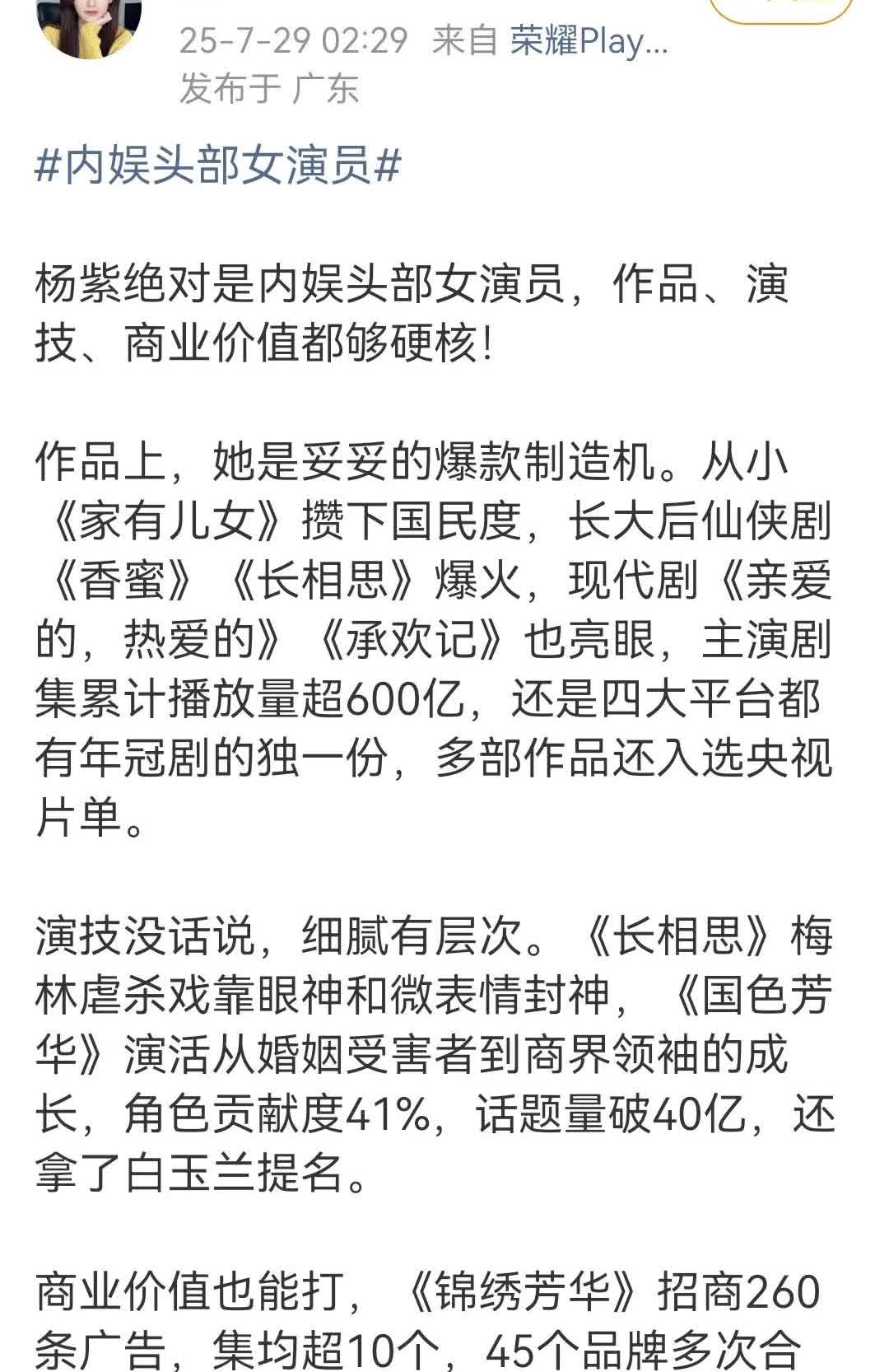 25-7-29 02:29 来自 荣耀Play...
发布于 广东

#内娱头部女演员#

杨紫绝对是内娱头部女演员，作品、演技、商业价值都够硬核！

作品上，她是妥妥的爆款制造机。从小《家有儿女》攒下国民度，长大后仙侠剧《香蜜》《长相思》爆火，现代剧《亲爱的，热爱的》《承欢记》也亮眼，主演剧集累计播放量超600亿，还是四大平台都有年冠剧的独一份，多部作品还入选央视片单。

演技没话说，细腻有层次。《长相思》梅林虐杀戏靠眼神和微表情封神，《国色芳华》演活从婚姻受害者到商界领袖的成长，角色贡献度41%，话题量破40亿，还拿了白玉兰提名。

商业价值也能打，《锦绣芳华》招商260条广告，集均超10个，45个品牌多次合